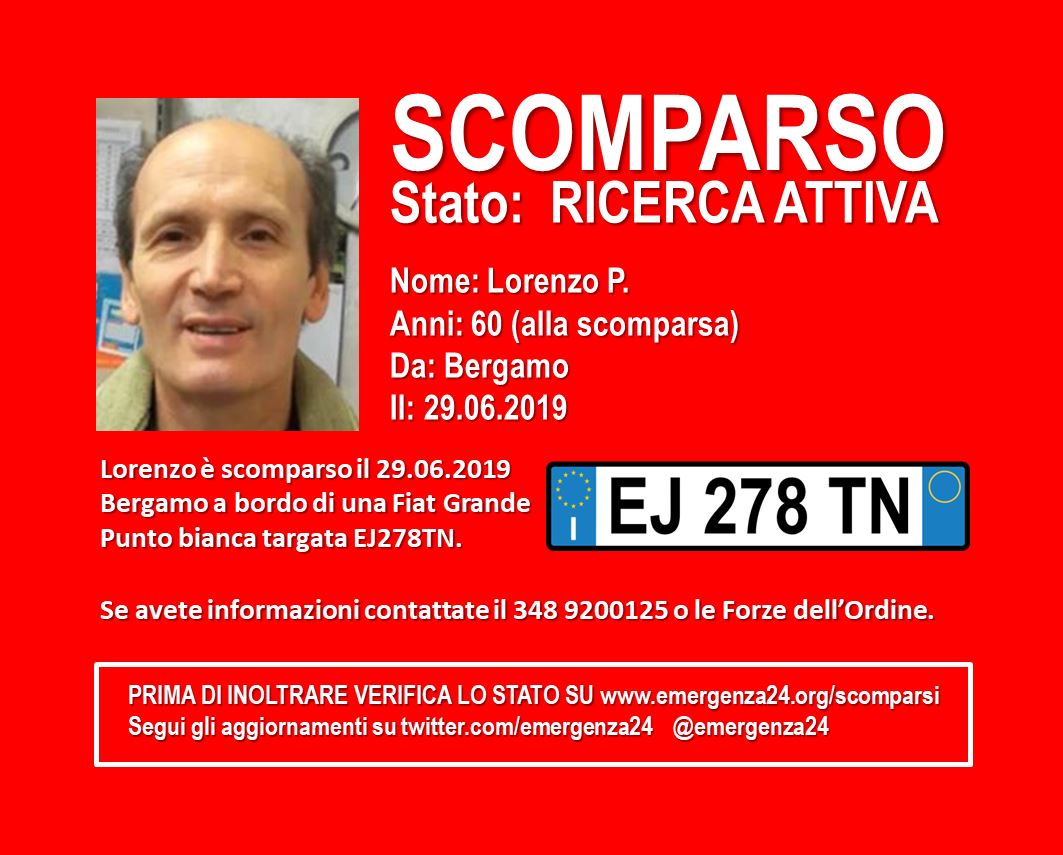 SCOMPARSO
Stato: RICERCA ATTIVA

Nome: Lorenzo P.
Anni: 60 (alla scomparsa)
Da: Bergamo
Il: 29.06.2019

Lorenzo è scomparso il 29.06.2019 Bergamo a bordo di una Fiat Grande Punto bianca targata EJ278TN.

I
EJ 278 TN

Se avete informazioni contattate il 348 9200125 o le Forze dell'Ordine.

PRIMA DI INOLTRARE VERIFICA LO STATO SU www.emergenza24.org/scomparsi
Segui gli aggiornamenti su twitter.com/emergenza24 @emergenza24